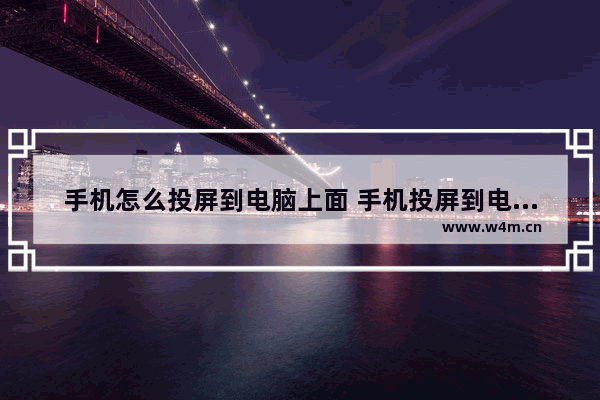 手机怎么投屏到电脑上面 手机投屏到电...

www.w4m.cn